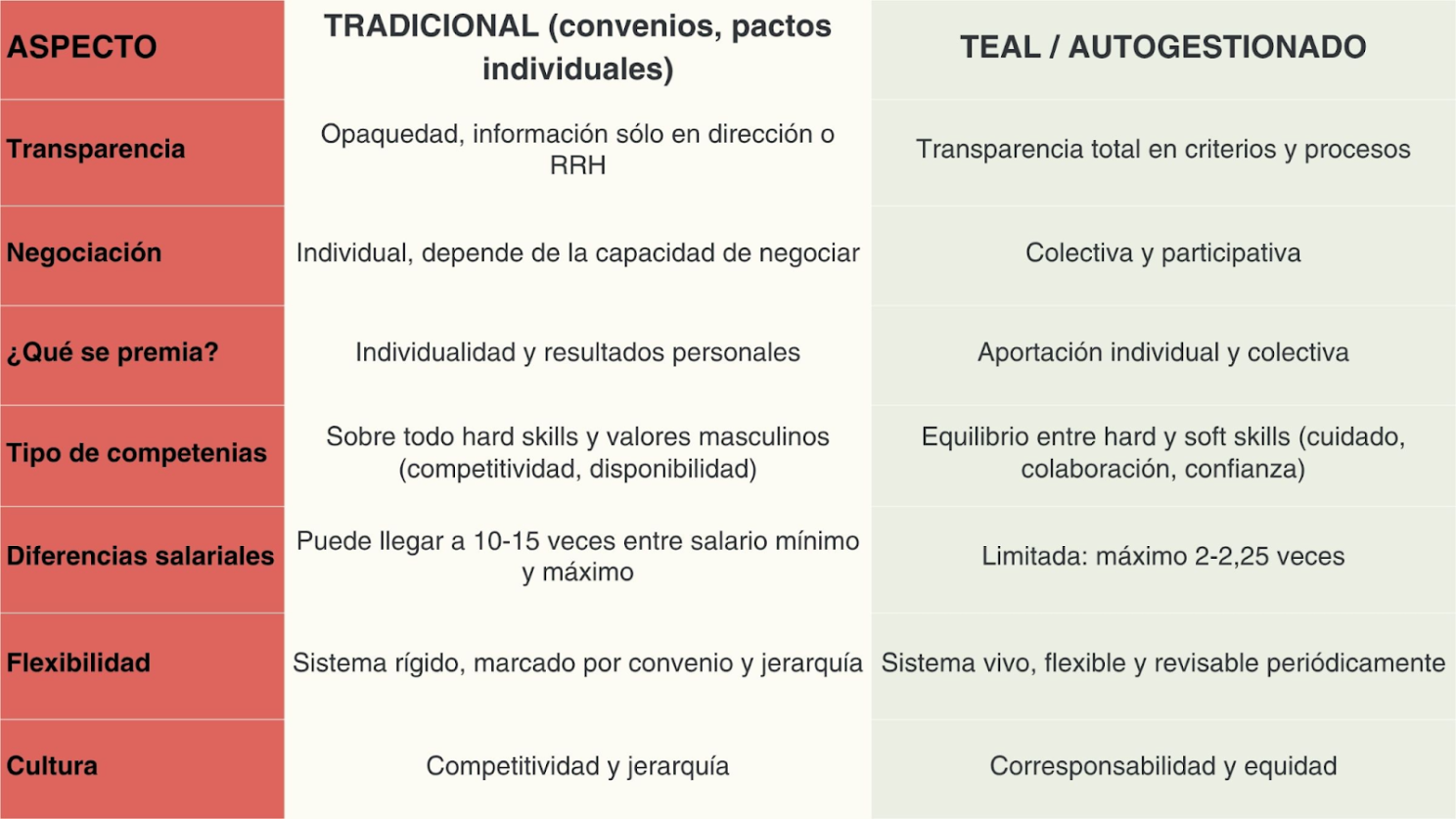 | ASPECTO | TRADICIONAL (convenios, pactos individuales) | TEAL / AUTOGESTIONADO |
|---|---|---|
| Transparencia | Opaquedad, información sólo en dirección o RRH | Transparencia total en criterios y procesos |
| Negociación | Individual, depende de la capacidad de negociar | Colectiva y participativa |
| ¿Qué se premia? | Individualidad y resultados personales | Aportación individual y colectiva |
| Tipo de competenias | Sobre todo hard skills y valores masculinos (competitividad, disponibilidad) | Equilibrio entre hard y soft skills (cuidado, colaboración, confianza) |
| Diferencias salariales | Puede llegar a 10-15 veces entre salario mínimo y máximo | Limitada: máximo 2-2,25 veces |
| Flexibilidad | Sistema rígido, marcado por convenio y jerarquía | Sistema vivo, flexible y revisable periódicamente |
| Cultura | Competitividad y jerarquía | Corresponsabilidad y equidad |